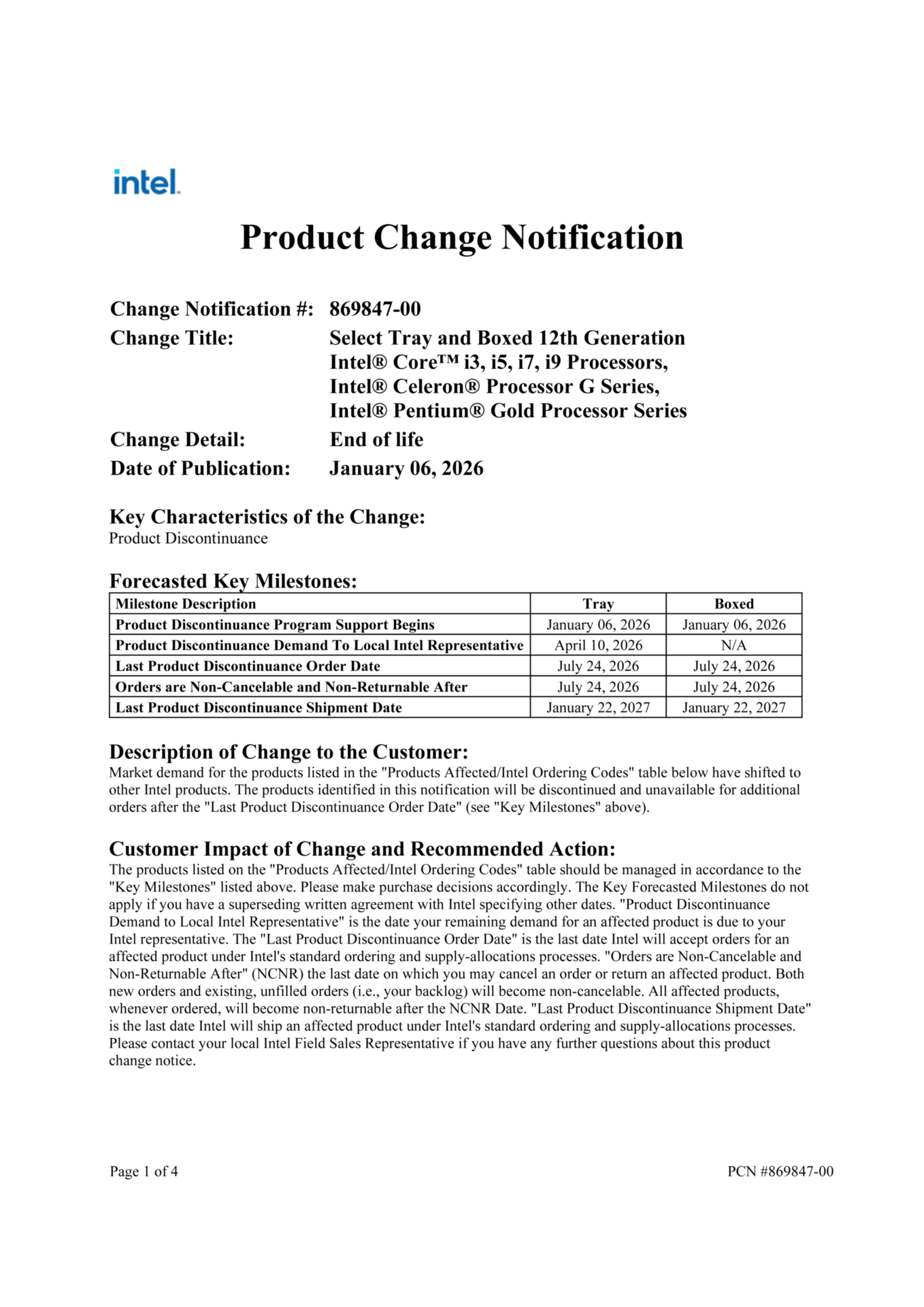 intel.

Product Change Notification

Change Notification #: 869847-00
Change Title: Select Tray and Boxed 12th Generation Intel® Core™ i3, i5, i7, i9 Processors, Intel® Celeron® Processor G Series, Intel® Pentium® Gold Processor Series
Change Detail: End of life
Date of Publication: January 06, 2026

Key Characteristics of the Change:
Product Discontinuance

Forecasted Key Milestones:

| Milestone Description | Tray | Boxed |
|---|---|---|
| Product Discontinuance Program Support Begins | January 06, 2026 | January 06, 2026 |
| Product Discontinuance Demand To Local Intel Representative | April 10, 2026 | N/A |
| Last Product Discontinuance Order Date | July 24, 2026 | July 24, 2026 |
| Orders are Non-Cancelable and Non-Returnable After | July 24, 2026 | July 24, 2026 |
| Last Product Discontinuance Shipment Date | January 22, 2027 | January 22, 2027 |

Description of Change to the Customer:
Market demand for the products listed in the "Products Affected/Intel Ordering Codes" table below have shifted to other Intel products. The products identified in this notification will be discontinued and unavailable for additional orders after the "Last Product Discontinuance Order Date" (see "Key Milestones" above).

Customer Impact of Change and Recommended Action:
The products listed on the "Products Affected/Intel Ordering Codes" table should be managed in accordance to the "Key Milestones" listed above. Please make purchase decisions accordingly. The Key Forecasted Milestones do not apply if you have a superseding written agreement with Intel specifying other dates. "Product Discontinuance Demand to Local Intel Representative" is the date your remaining demand for an affected product is due to your Intel representative. The "Last Product Discontinuance Order Date" is the last date Intel will accept orders for an affected product under Intel's standard ordering and supply-allocations processes. "Orders are Non-Cancelable and Non-Returnable After" (NCNR) the last date on which you may cancel an order or return an affected product. Both new orders and existing, unfilled orders (i.e., your backlog) will become non-cancelable. All affected products, whenever ordered, will become non-returnable after the NCNR Date. "Last Product Discontinuance Shipment Date" is the last date Intel will ship an affected product under Intel's standard ordering and supply-allocations processes. Please contact your local Intel Field Sales Representative if you have any further questions about this product change notice.

Page 1 of 4
PCN #869847-00